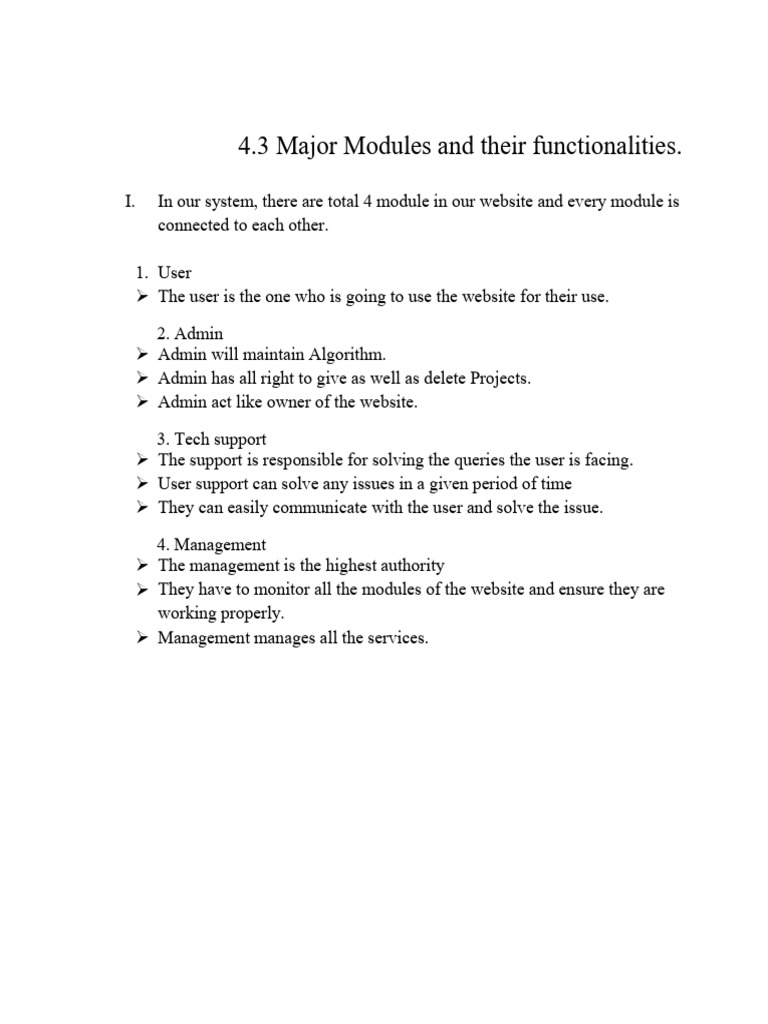 4.3 Major Modules and their functionalities.

I. In our system, there are total 4 module in our website and every module is connected to each other.

1. User
➢ The user is the one who is going to use the website for their use.

2. Admin
➢ Admin will maintain Algorithm.
➢ Admin has all right to give as well as delete Projects.
➢ Admin act like owner of the website.

3. Tech support
➢ The support is responsible for solving the queries the user is facing.
➢ User support can solve any issues in a given period of time
➢ They can easily communicate with the user and solve the issue.

4. Management
➢ The management is the highest authority
➢ They have to monitor all the modules of the website and ensure they are working properly.
➢ Management manages all the services.